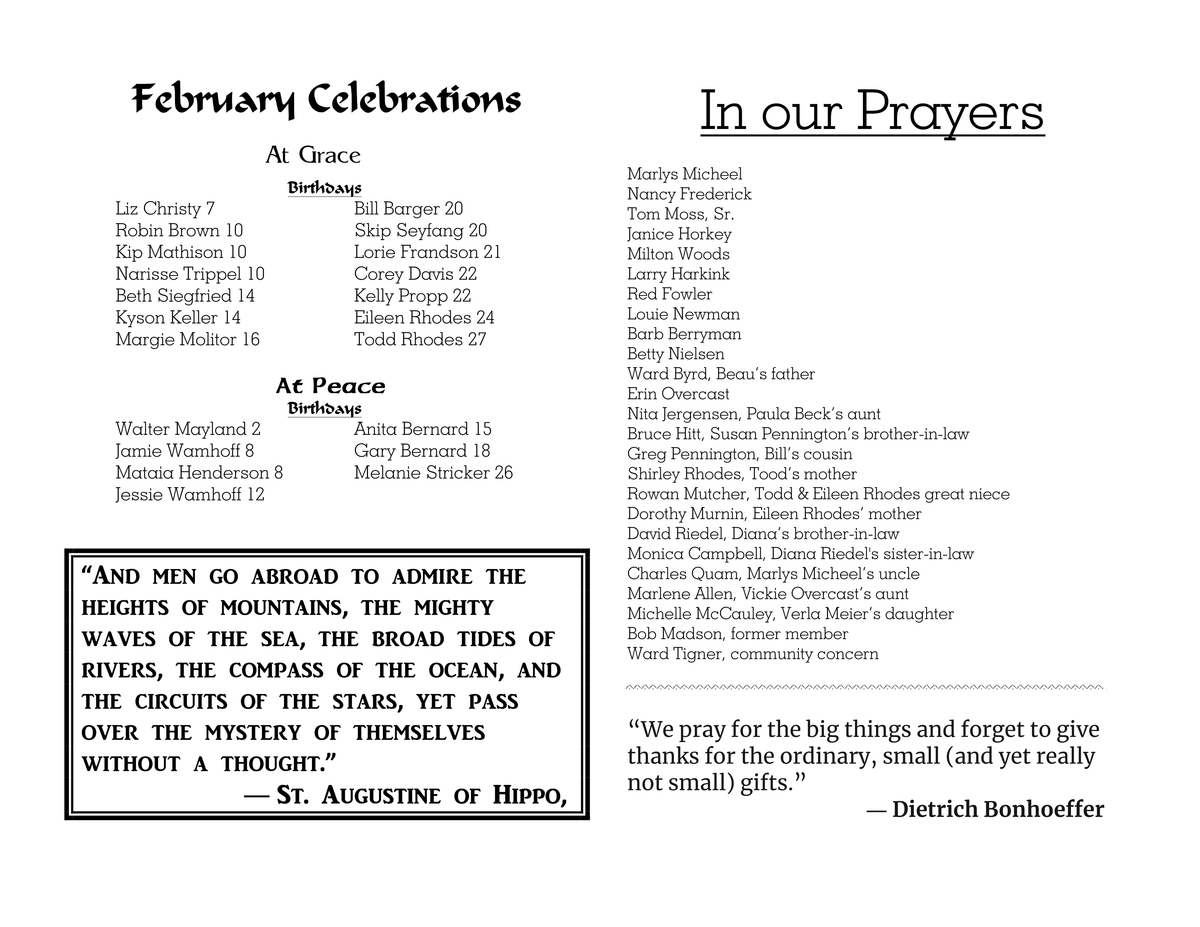 February Celebrations

At Grace

Birthdays

Liz Christy 7
Robin Brown 10
Kip Mathison 10
Narisse Trippel 10
Beth Siegfried 14
Kyson Keller 14
Margie Molitor 16

Bill Barger 20
Skip Seyfang 20
Lorie Frandson 21
Corey Davis 22
Kelly Propp 22
Eileen Rhodes 24
Todd Rhodes 27

At Peace

Birthdays

Walter Mayland 2
Jamie Wamhoff 8
Mataia Henderson 8
Jessie Wamhoff 12

Anita Bernard 15
Gary Bernard 18
Melanie Stricker 26

"And men go abroad to admire the heights of mountains, the mighty waves of the sea, the broad tides of rivers, the compass of the ocean, and the circuits of the stars, yet pass over the mystery of themselves without a thought."
— St. Augustine of Hippo,

In our Prayers

Marlys Micheel
Nancy Frederick
Tom Moss, Sr.
Janice Horkey
Milton Woods
Larry Harkink
Red Fowler
Louie Newman
Barb Berryman
Betty Nielsen
Ward Byrd, Beau's father
Erin Overcast
Nita Jergensen, Paula Beck's aunt
Bruce Hitt, Susan Pennington's brother-in-law
Greg Pennington, Bill's cousin
Shirley Rhodes, Tood's mother
Rowan Mutcher, Todd & Eileen Rhodes great niece
Dorothy Murnin, Eileen Rhodes' mother
David Riedel, Diana's brother-in-law
Monica Campbell, Diana Riedel's sister-in-law
Charles Quam, Marlys Micheel's uncle
Marlene Allen, Vickie Overcast's aunt
Michelle McCauley, Verla Meier's daughter
Bob Madson, former member
Ward Tigner, community concern

"We pray for the big things and forget to give thanks for the ordinary, small (and yet really not small) gifts."
— Dietrich Bonhoeffer